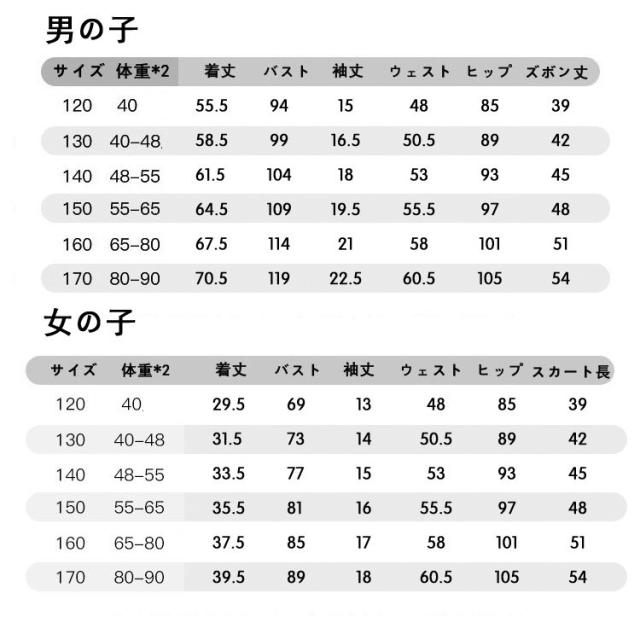 男の子

| サイズ | 体重*2 | 着丈 | バスト | 袖丈 | ウェスト | ヒップ | ズボン丈 |
|---|---|---|---|---|---|---|---|
| 120 | 40 | 55.5 | 94 | 15 | 48 | 85 | 39 |
| 130 | 40-48 | 58.5 | 99 | 16.5 | 50.5 | 89 | 42 |
| 140 | 48-55 | 61.5 | 104 | 18 | 53 | 93 | 45 |
| 150 | 55-65 | 64.5 | 109 | 19.5 | 55.5 | 97 | 48 |
| 160 | 65-80 | 67.5 | 114 | 21 | 58 | 101 | 51 |
| 170 | 80-90 | 70.5 | 119 | 22.5 | 60.5 | 105 | 54 |

女の子

| サイズ | 体重*2 | 着丈 | バスト | 袖丈 | ウェスト | ヒップ | スカート長 |
|---|---|---|---|---|---|---|---|
| 120 | 40 | 29.5 | 69 | 13 | 48 | 85 | 39 |
| 130 | 40-48 | 31.5 | 73 | 14 | 50.5 | 89 | 42 |
| 140 | 48-55 | 33.5 | 77 | 15 | 53 | 93 | 45 |
| 150 | 55-65 | 35.5 | 81 | 16 | 55.5 | 97 | 48 |
| 160 | 65-80 | 37.5 | 85 | 17 | 58 | 101 | 51 |
| 170 | 80-90 | 39.5 | 89 | 18 | 60.5 | 105 | 54 |